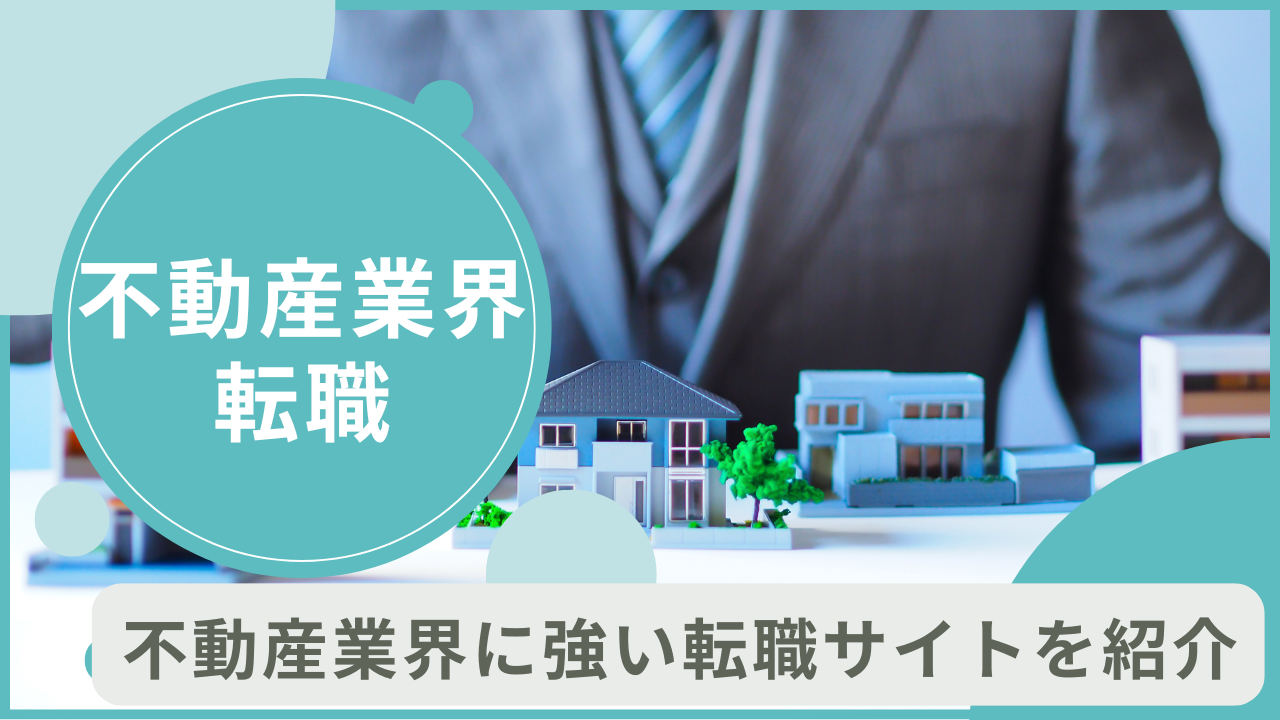 不動産業界
転職

不動産業界に強い転職サイトを紹介